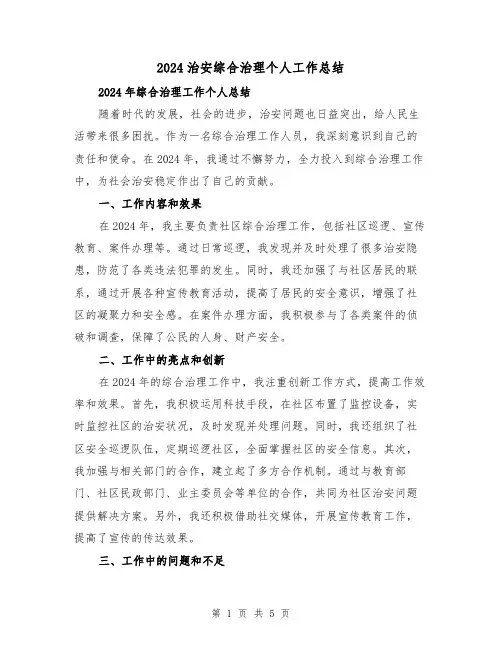 2024 治安综合治理个人工作总结

2024 年综合治理工作个人总结

随着时代的发展，社会的进步，治安问题也日益突出，给人民生活带来很多困扰。作为一名综合治理工作人员，我深刻意识到自己的责任和使命。在 2024 年，我通过不懈努力，全力投入到综合治理工作中，为社会治安稳定作出了自己的贡献。

一、工作内容和效果

在 2024 年，我主要负责社区综合治理工作，包括社区巡逻、宣传教育、案件办理等。通过日常巡逻，我发现并及时处理了很多治安隐患，防范了各类违法犯罪的发生。同时，我还加强了与社区居民的联系，通过开展各种宣传教育活动，提高了居民的安全意识，增强了社区的凝聚力和安全感。在案件办理方面，我积极参与了各类案件的侦破和调查，保障了公民的人身、财产安全。

二、工作中的亮点和创新

在 2024 年的综合治理工作中，我注重创新工作方式，提高工作效率和效果。首先，我积极运用科技手段，在社区布置了监控设备，实时监控社区的治安状况，及时发现并处理问题。同时，我还组织了社区安全巡逻队伍，定期巡逻社区，全面掌握社区的安全信息。其次，我加强与相关部门的合作，建立起了多方合作机制。通过与教育部门、社区民政部门、业主委员会等单位的合作，共同为社区治安问题提供解决方案。另外，我还积极借助社交媒体，开展宣传教育工作，提高了宣传的传达效果。

三、工作中的问题和不足

第 1 页 共 5 页